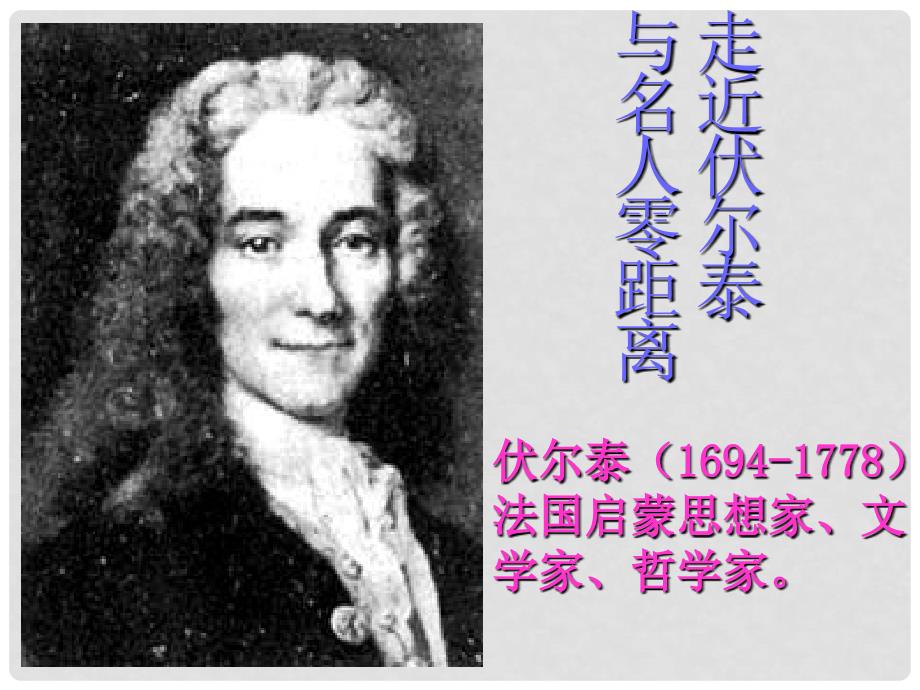 走近伏尔泰
与名人零距离

伏尔泰（1694-1778）法国启蒙思想家、文学家、哲学家。